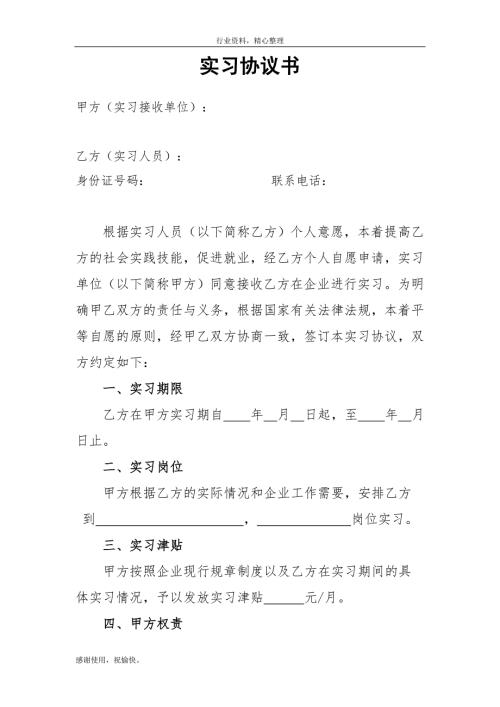 行业资料，精心整理

实习协议书

甲方（实习接收单位）：

乙方（实习人员）：

身份证号码：　　　　　　　　联系电话：

根据实习人员（以下简称乙方）个人意愿，本着提高乙方的社会实践技能，促进就业，经乙方个人自愿申请，实习单位（以下简称甲方）同意接收乙方在企业进行实习。为明确甲乙双方的责任与义务，根据国家有关法律法规，本着平等自愿的原则，经甲乙双方协商一致，签订本实习协议，双方约定如下：

一、实习期限

乙方在甲方实习期自____年__月__日起，至____年__月日止。

二、实习岗位

甲方根据乙方的实际情况和企业工作需要，安排乙方到______________________，______________岗位实习。

三、实习津贴

甲方按照企业现行规章制度以及乙方在实习期间的具体实习情况，予以发放实习津贴______元/月。

四、甲方权责

感谢使用，祝愉快。